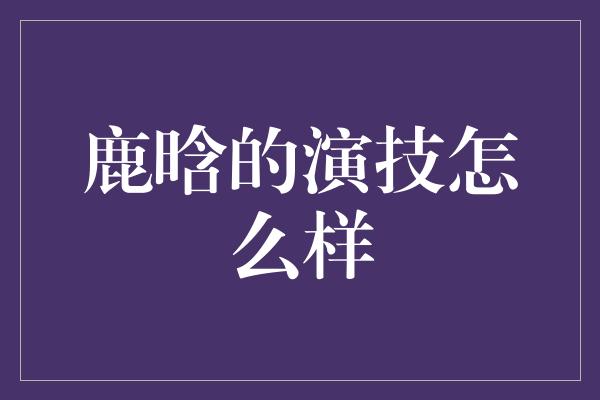 鹿晗的演技怎么样